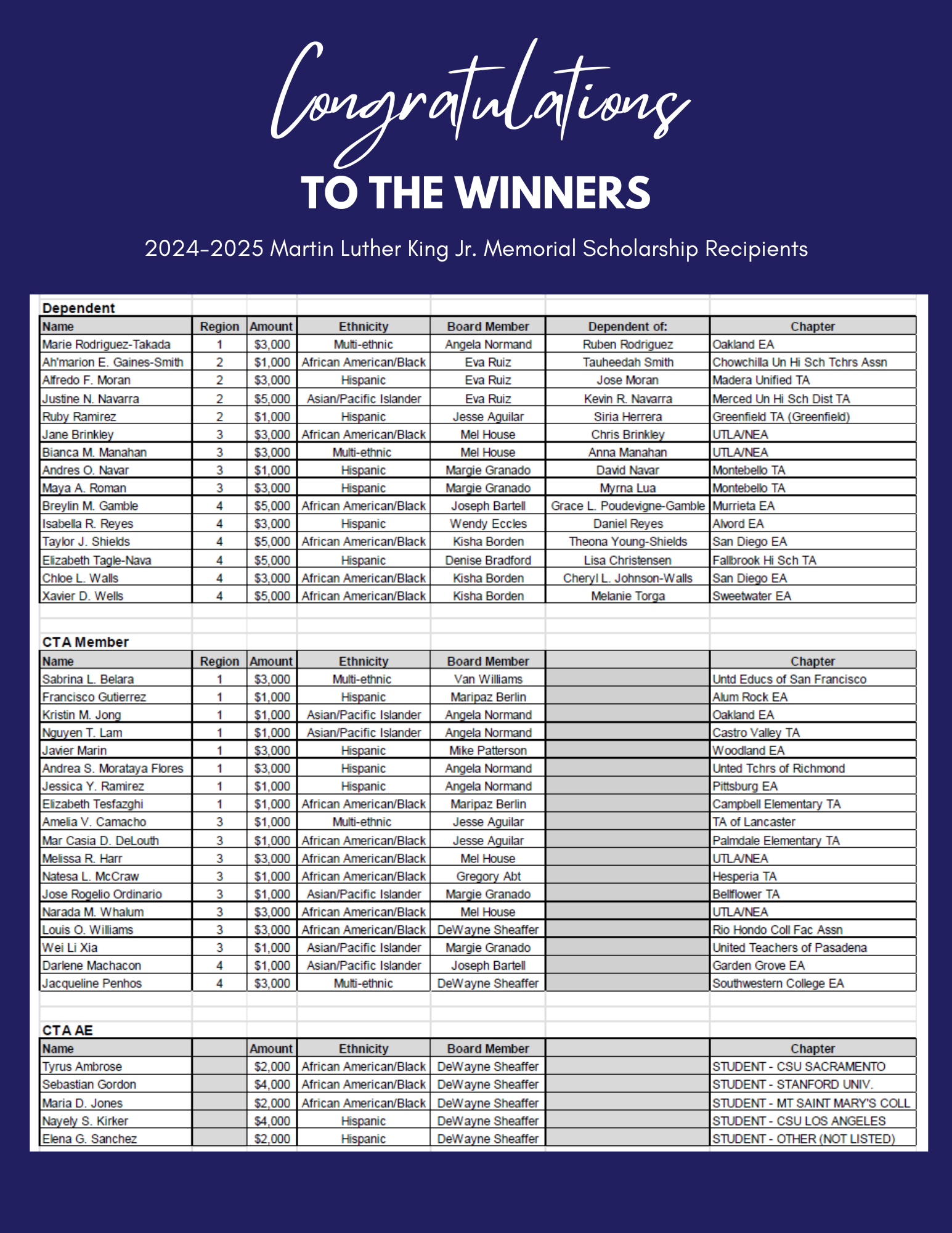 Congratulations

TO THE WINNERS

2024-2025 Martin Luther King Jr. Memorial Scholarship Recipients

Dependent

| Name | Region | Amount | Ethnicity | Board Member | Dependent of: | Chapter |
|---|---|---|---|---|---|---|
| Marie Rodriguez-Takada | 1 | $3,000 | Multi-ethnic | Angela Normand | Ruben Rodriguez | Oakland EA |
| Ah'marion E. Gaines-Smith | 2 | $1,000 | African American/Black | Eva Ruiz | Tauheedah Smith | Chowchilla Un Hi Sch Tchrs Assn |
| Alfredo F. Moran | 2 | $3,000 | Hispanic | Eva Ruiz | Jose Moran | Madera Unified TA |
| Justine N. Navarra | 2 | $5,000 | Asian/Pacific Islander | Eva Ruiz | Kevin R. Navarra | Merced Un Hi Sch Dist TA |
| Ruby Ramirez | 2 | $1,000 | Hispanic | Jesse Aguilar | Siria Herrera | Greenfield TA (Greenfield) |
| Jane Brinkley | 3 | $3,000 | African American/Black | Mel House | Chris Brinkley | UTLA/NEA |
| Bianca M. Manahan | 3 | $3,000 | Multi-ethnic | Mel House | Anna Manahan | UTLA/NEA |
| Andres O. Navar | 3 | $1,000 | Hispanic | Margie Granado | David Navar | Montebello TA |
| Maya A. Roman | 3 | $3,000 | Hispanic | Margie Granado | Myrna Lua | Montebello TA |
| Breylin M. Gamble | 4 | $5,000 | African American/Black | Joseph Bartell | Grace L. Poudevigne-Gamble | Murrieta EA |
| Isabella R. Reyes | 4 | $3,000 | Hispanic | Wendy Eccles | Daniel Reyes | Alvord EA |
| Taylor J. Shields | 4 | $5,000 | African American/Black | Kisha Borden | Theona Young-Shields | San Diego EA |
| Elizabeth Tagle-Nava | 4 | $5,000 | Hispanic | Denise Bradford | Lisa Christensen | Fallbrook Hi Sch TA |
| Chloe L. Walls | 4 | $3,000 | African American/Black | Kisha Borden | Cheryl L. Johnson-Walls | San Diego EA |
| Xavier D. Wells | 4 | $5,000 | African American/Black | Kisha Borden | Melanie Torga | Sweetwater EA |

CTA Member

| Name | Region | Amount | Ethnicity | Board Member | | Chapter |
|---|---|---|---|---|---|---|
| Sabrina L. Belara | 1 | $3,000 | Multi-ethnic | Van Williams | | Untd Educs of San Francisco |
| Francisco Gutierrez | 1 | $1,000 | Hispanic | Maripaz Berlin | | Alum Rock EA |
| Kristin M. Jong | 1 | $1,000 | Asian/Pacific Islander | Angela Normand | | Oakland EA |
| Nguyen T. Lam | 1 | $1,000 | Asian/Pacific Islander | Angela Normand | | Castro Valley TA |
| Javier Marin | 1 | $3,000 | Hispanic | Mike Patterson | | Woodland EA |
| Andrea S. Morataya Flores | 1 | $3,000 | Hispanic | Angela Normand | | Unted Tchrs of Richmond |
| Jessica Y. Ramirez | 1 | $1,000 | Hispanic | Angela Normand | | Pittsburg EA |
| Elizabeth Tesfazghi | 1 | $1,000 | African American/Black | Maripaz Berlin | | Campbell Elementary TA |
| Amelia V. Camacho | 3 | $1,000 | Multi-ethnic | Jesse Aguilar | | TA of Lancaster |
| Mar Casia D. DeLouth | 3 | $1,000 | African American/Black | Jesse Aguilar | | Palmdale Elementary TA |
| Melissa R. Harr | 3 | $3,000 | African American/Black | Mel House | | UTLA/NEA |
| Natesa L. McCraw | 3 | $1,000 | African American/Black | Gregory Abt | | Hesperia TA |
| Jose Rogelio Ordinario | 3 | $1,000 | Asian/Pacific Islander | Margie Granado | | Bellflower TA |
| Narada M. Whalum | 3 | $3,000 | African American/Black | Mel House | | UTLA/NEA |
| Louis O. Williams | 3 | $3,000 | African American/Black | DeWayne Sheaffer | | Rio Hondo Coll Fac Assn |
| Wei Li Xia | 3 | $1,000 | Asian/Pacific Islander | Margie Granado | | United Teachers of Pasadena |
| Darlene Machacon | 4 | $1,000 | Asian/Pacific Islander | Joseph Bartell | | Garden Grove EA |
| Jacqueline Penhos | 4 | $3,000 | Multi-ethnic | DeWayne Sheaffer | | Southwestern College EA |

CTA AE

| Name | | Amount | Ethnicity | Board Member | | Chapter |
|---|---|---|---|---|---|---|
| Tyrus Ambrose | | $2,000 | African American/Black | DeWayne Sheaffer | | STUDENT - CSU SACRAMENTO |
| Sebastian Gordon | | $4,000 | African American/Black | DeWayne Sheaffer | | STUDENT - STANFORD UNIV. |
| Maria D. Jones | | $2,000 | African American/Black | DeWayne Sheaffer | | STUDENT - MT SAINT MARY'S COLL |
| Nayely S. Kirker | | $4,000 | Hispanic | DeWayne Sheaffer | | STUDENT - CSU LOS ANGELES |
| Elena G. Sanchez | | $2,000 | Hispanic | DeWayne Sheaffer | | STUDENT - OTHER (NOT LISTED) |